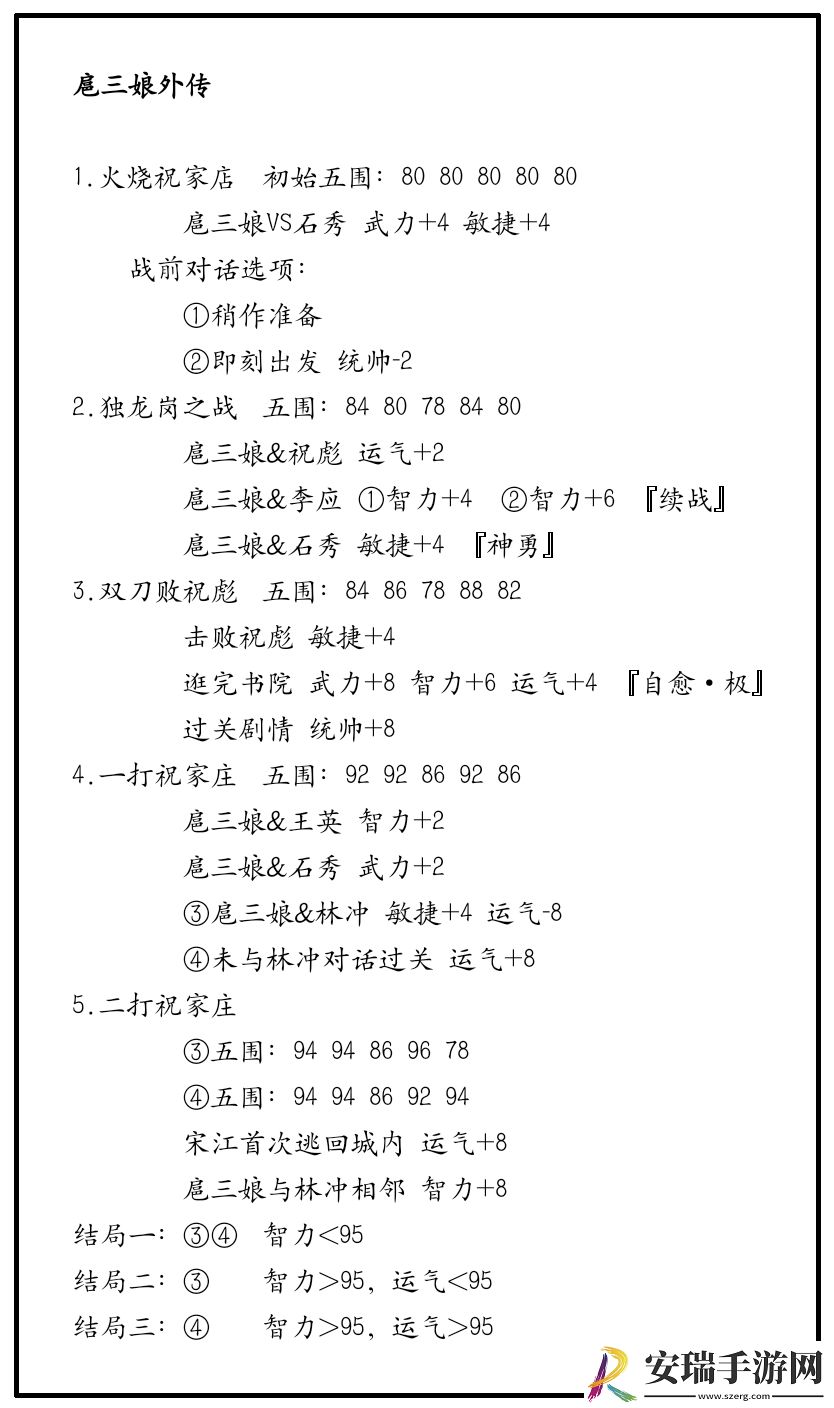 扈三娘外传

1.火烧祝家店　初始五围：80 80 80 80 80

扈三娘VS石秀 武力+4 敏捷+4

战前对话选项：

①稍作准备

②即刻出发 统帅-2

2.独龙岗之战　五围：84 80 78 84 80

扈三娘&祝彪 运气+2

扈三娘&李应 ①智力+4　②智力+6 『续战』

扈三娘&石秀 敏捷+4 『神勇』

3.双刀败祝彪　五围：84 86 78 88 82

击败祝彪 敏捷+4

逛完书院 武力+8 智力+6 运气+4 『自愈·极』

过关剧情 统帅+8

4.一打祝家庄　五围：92 92 86 92 86

扈三娘&王英 智力+2

扈三娘&石秀 武力+2

③扈三娘&林冲 敏捷+4 运气-8

④未与林冲对话过关 运气+8

5.二打祝家庄

③五围：94 94 86 96 78

④五围：94 94 86 92 94

宋江首次逃回城内 运气+8

扈三娘与林冲相邻 智力+8

结局一：③④　智力<95

结局二：③　智力>95，运气<95

结局三：④　智力>95，运气>95

安瑞手游网
www.szerg.com